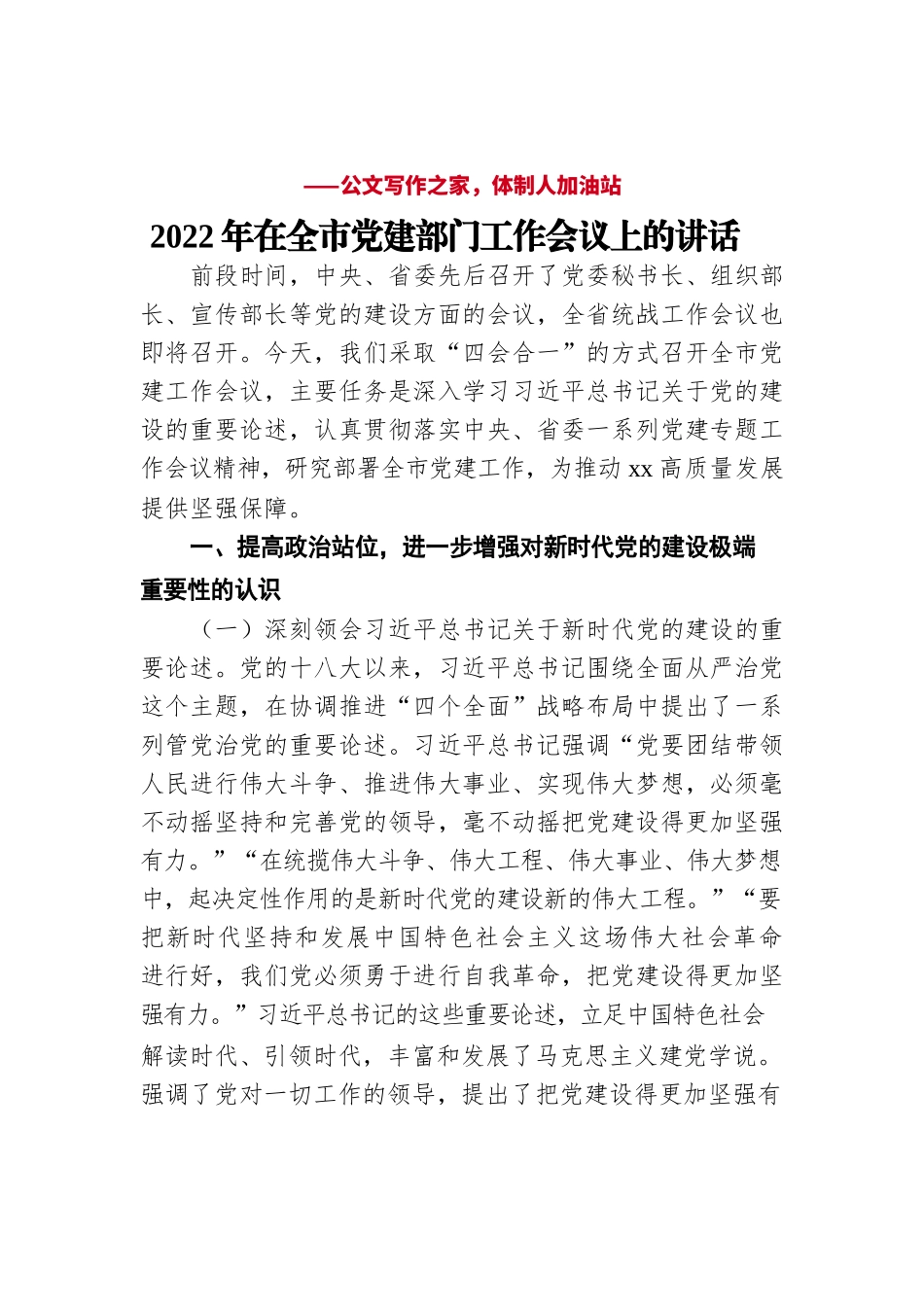 ——公文写作之家，体制人加油站

2022年在全市党建部门工作会议上的讲话

前段时间，中央、省委先后召开了党委秘书长、组织部长、宣传部长等党的建设方面的会议，全省统战工作会议也即将召开。今天，我们采取“四会合一”的方式召开全市党建工作会议，主要任务是深入学习习近平总书记关于党的建设的重要论述，认真贯彻落实中央、省委一系列党建专题工作会议精神，研究部署全市党建工作，为推动xx高质量发展提供坚强保障。

一、提高政治站位，进一步增强对新时代党的建设极端重要性的认识

（一）深刻领会习近平总书记关于新时代党的建设的重要论述。党的十八大以来，习近平总书记围绕全面从严治党这个主题，在协调推进“四个全面”战略布局中提出了一系列管党治党的重要论述。习近平总书记强调“党要团结带领人民进行伟大斗争、推进伟大事业、实现伟大梦想，必须毫不动摇坚持和完善党的领导，毫不动摇把党建设得更加坚强有力。”“在统揽伟大斗争、伟大工程、伟大事业、伟大梦想中，起决定性作用的是新时代党的建设新的伟大工程。”“要把新时代坚持和发展中国特色社会主义这场伟大社会革命进行好，我们党必须勇于进行自我革命，把党建设得更加坚强有力。”习近平总书记的这些重要论述，立足中国特色社会解读时代、引领时代，丰富和发展了马克思主义建党学说。强调了党对一切工作的领导，提出了把党建设得更加坚强有